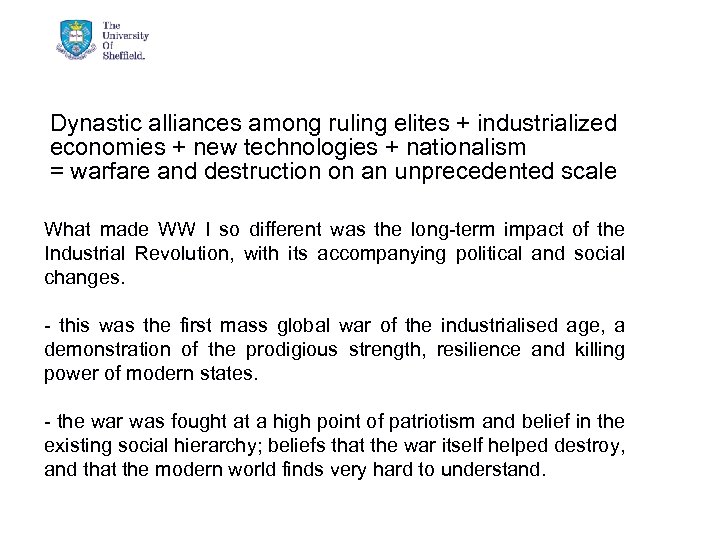 The
University
Of
Sheffield.

Dynastic alliances among ruling elites + industrialized economies + new technologies + nationalism
= warfare and destruction on an unprecedented scale

What made WW I so different was the long-term impact of the Industrial Revolution, with its accompanying political and social changes.

- this was the first mass global war of the industrialised age, a demonstration of the prodigious strength, resilience and killing power of modern states.

- the war was fought at a high point of patriotism and belief in the existing social hierarchy; beliefs that the war itself helped destroy, and that the modern world finds very hard to understand.